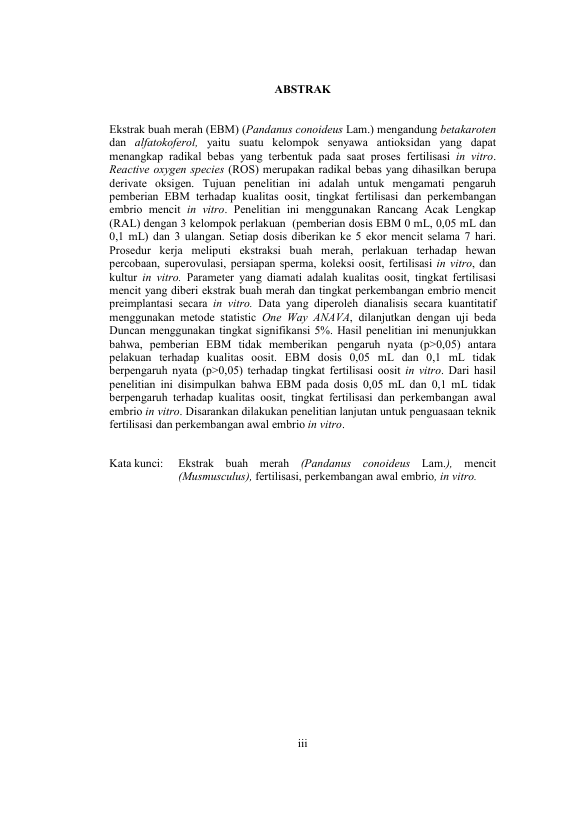 ABSTRAK

Ekstrak buah merah (EBM) (Pandanus conoideus Lam.) mengandung betakaroten dan alfatokoferol, yaitu suatu kelompok senyawa antioksidan yang dapat menangkap radikal bebas yang terbentuk pada saat proses fertilisasi in vitro. Reactive oxygen species (ROS) merupakan radikal bebas yang dihasilkan berupa derivate oksigen. Tujuan penelitian ini adalah untuk mengamati pengaruh pemberian EBM terhadap kualitas oosit, tingkat fertilisasi dan perkembangan embrio mencit in vitro. Penelitian ini menggunakan Rancang Acak Lengkap (RAL) dengan 3 kelompok perlakuan (pemberian dosis EBM 0 mL, 0,05 mL dan 0,1 mL) dan 3 ulangan. Setiap dosis diberikan ke 5 ekor mencit selama 7 hari. Prosedur kerja meliputi ekstraksi buah merah, perlakuan terhadap hewan percobaan, superovulasi, persiapan sperma, koleksi oosit, fertilisasi in vitro, dan kultur in vitro. Parameter yang diamati adalah kualitas oosit, tingkat fertilisasi mencit yang diberi ekstrak buah merah dan tingkat perkembangan embrio mencit preimplantasi secara in vitro. Data yang diperoleh dianalisis secara kuantitatif menggunakan metode statistic One Way ANAVA, dilanjutkan dengan uji beda Duncan menggunakan tingkat signifikansi 5%. Hasil penelitian ini menunjukkan bahwa, pemberian EBM tidak memberikan pengaruh nyata (p>0,05) antara pelakuan terhadap kualitas oosit. EBM dosis 0,05 mL dan 0,1 mL tidak berpengaruh nyata (p>0,05) terhadap tingkat fertilisasi oosit in vitro. Dari hasil penelitian ini disimpulkan bahwa EBM pada dosis 0,05 mL dan 0,1 mL tidak berpengaruh terhadap kualitas oosit, tingkat fertilisasi dan perkembangan awal embrio in vitro. Disarankan dilakukan penelitian lanjutan untuk penguasaan teknik fertilisasi dan perkembangan awal embrio in vitro.

Kata kunci: Ekstrak buah merah (Pandanus conoideus Lam.), mencit (Musmusculus), fertilisasi, perkembangan awal embrio, in vitro.

iii